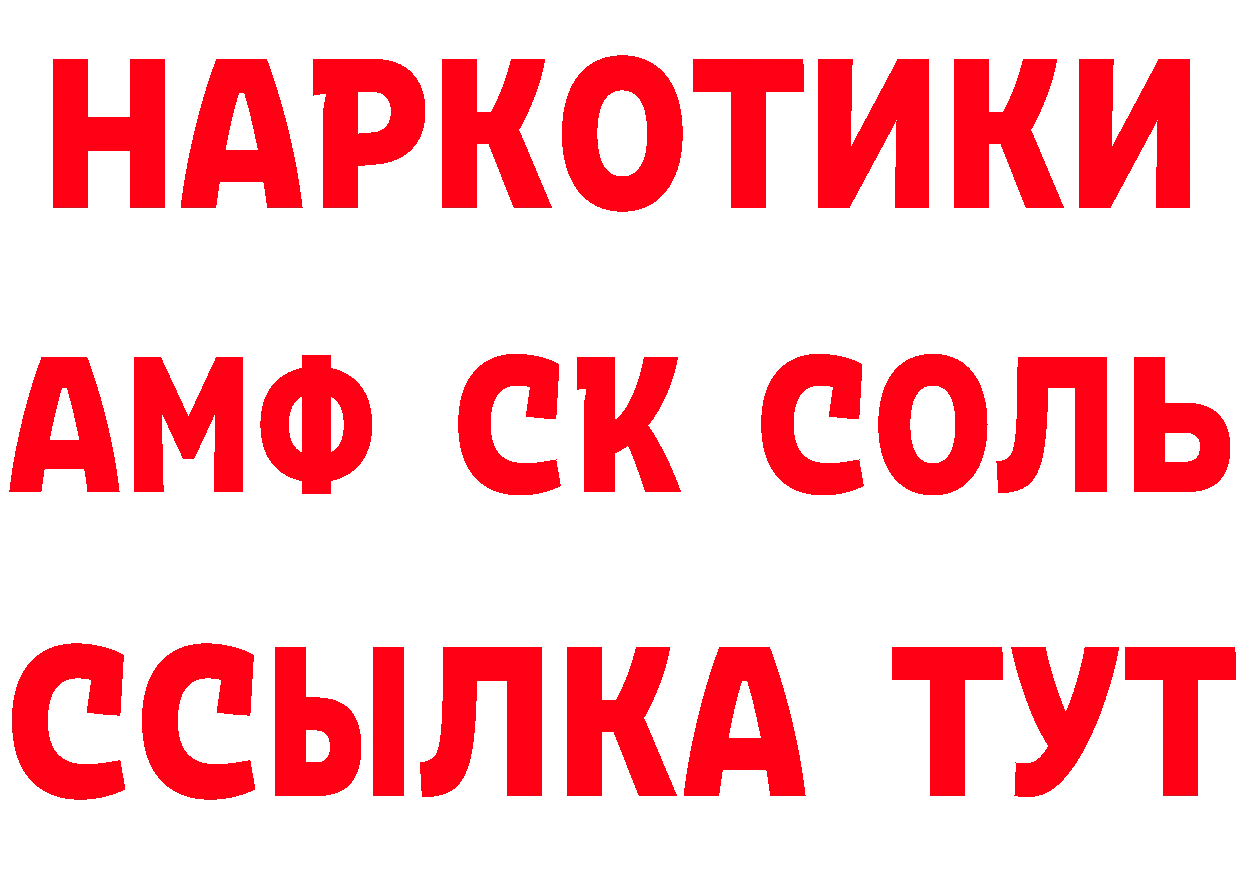 НАРКОТИКИ

АМФ СК СОЛЬ

ССЫЛКА ТУТ